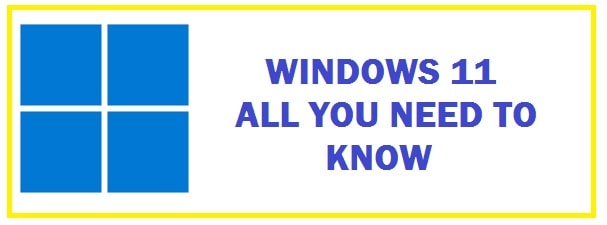 WINDOWS 11
ALL YOU NEED TO KNOW